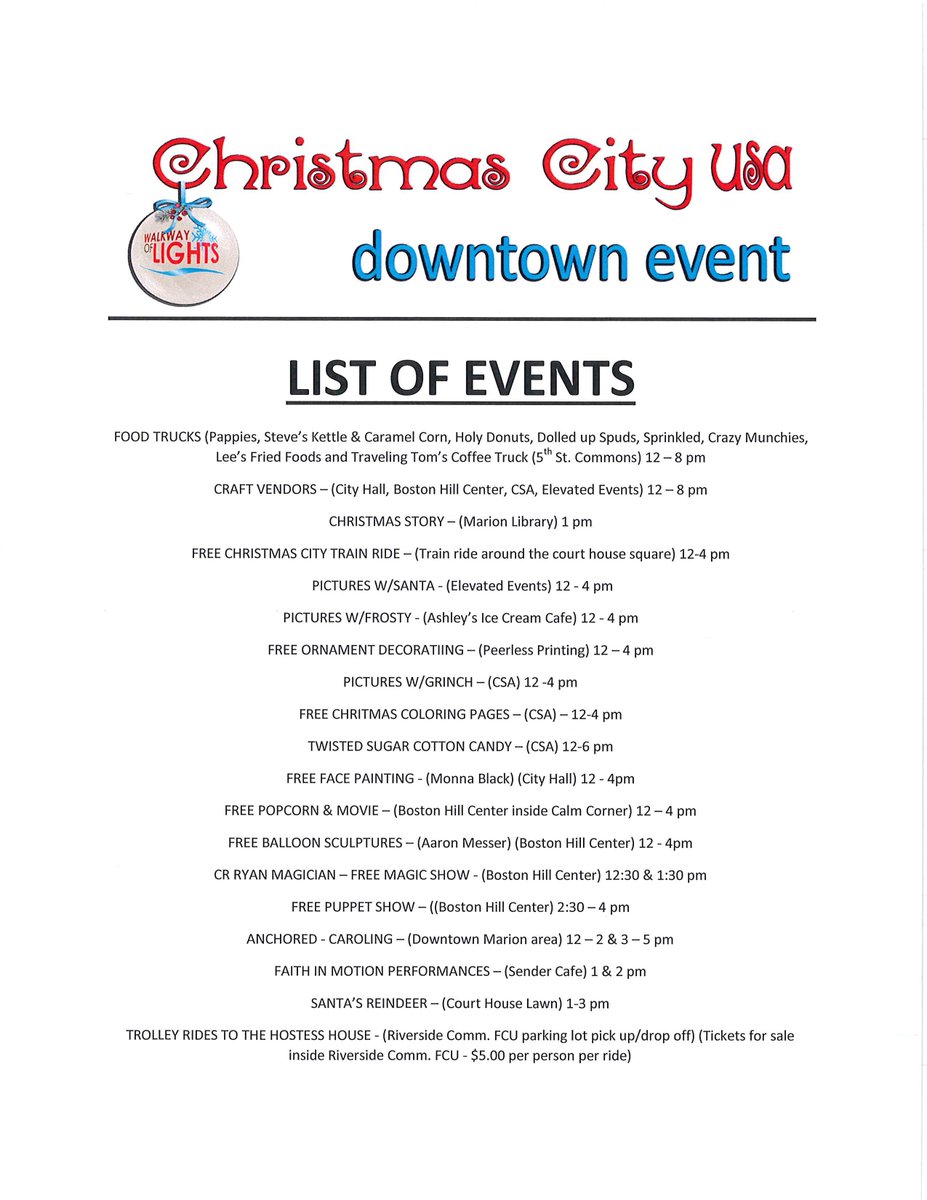 Christmas City USA

WALKWAY OF LIGHTS

downtown event

LIST OF EVENTS

FOOD TRUCKS (Pappies, Steve's Kettle & Caramel Corn, Holy Donuts, Dolled up Spuds, Sprinkled, Crazy Munchies, Lee's Fried Foods and Traveling Tom's Coffee Truck ($5^{th}$ St. Commons) 12 – 8 pm

CRAFT VENDORS – (City Hall, Boston Hill Center, CSA, Elevated Events) 12 – 8 pm

CHRISTMAS STORY – (Marion Library) 1 pm

FREE CHRISTMAS CITY TRAIN RIDE – (Train ride around the court house square) 12-4 pm

PICTURES W/SANTA - (Elevated Events) 12 - 4 pm

PICTURES W/FROSTY - (Ashley's Ice Cream Cafe) 12 - 4 pm

FREE ORNAMENT DECORATIING – (Peerless Printing) 12 – 4 pm

PICTURES W/GRINCH – (CSA) 12 -4 pm

FREE CHRITMAS COLORING PAGES – (CSA) – 12-4 pm

TWISTED SUGAR COTTON CANDY – (CSA) 12-6 pm

FREE FACE PAINTING - (Monna Black) (City Hall) 12 - 4pm

FREE POPCORN & MOVIE – (Boston Hill Center inside Calm Corner) 12 – 4 pm

FREE BALLOON SCULPTURES – (Aaron Messer) (Boston Hill Center) 12 - 4pm

CR RYAN MAGICIAN – FREE MAGIC SHOW - (Boston Hill Center) 12:30 & 1:30 pm

FREE PUPPET SHOW – ((Boston Hill Center) 2:30 – 4 pm

ANCHORED - CAROLING – (Downtown Marion area) 12 – 2 & 3 – 5 pm

FAITH IN MOTION PERFORMANCES – (Sender Cafe) 1 & 2 pm

SANTA'S REINDEER – (Court House Lawn) 1-3 pm

TROLLEY RIDES TO THE HOSTESS HOUSE - (Riverside Comm. FCU parking lot pick up/drop off) (Tickets for sale inside Riverside Comm. FCU - $5.00 per person per ride)